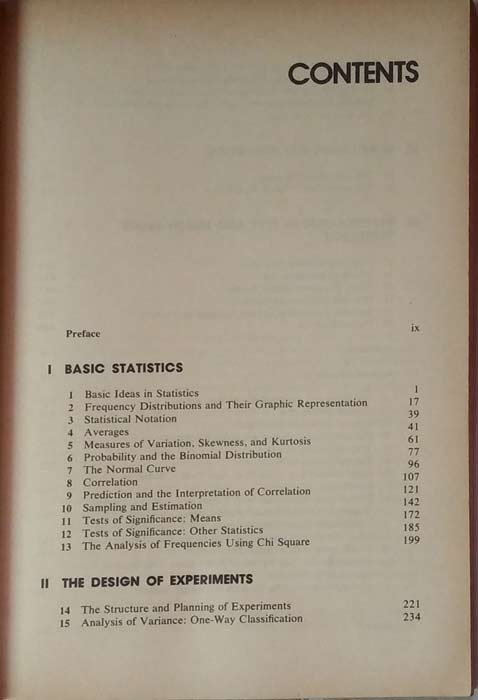 CONTENTS

Preface ix

I BASIC STATISTICS

1 Basic Ideas in Statistics 1
2 Frequency Distributions and Their Graphic Representation 17
3 Statistical Notation 39
4 Averages 41
5 Measures of Variation, Skewness, and Kurtosis 61
6 Probability and the Binomial Distribution 77
7 The Normal Curve 96
8 Correlation 107
9 Prediction and the Interpretation of Correlation 121
10 Sampling and Estimation 142
11 Tests of Significance: Means 172
12 Tests of Significance: Other Statistics 185
13 The Analysis of Frequencies Using Chi Square 199

II THE DESIGN OF EXPERIMENTS

14 The Structure and Planning of Experiments 221
15 Analysis of Variance: One-Way Classification 234